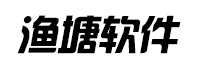 渔塘软件